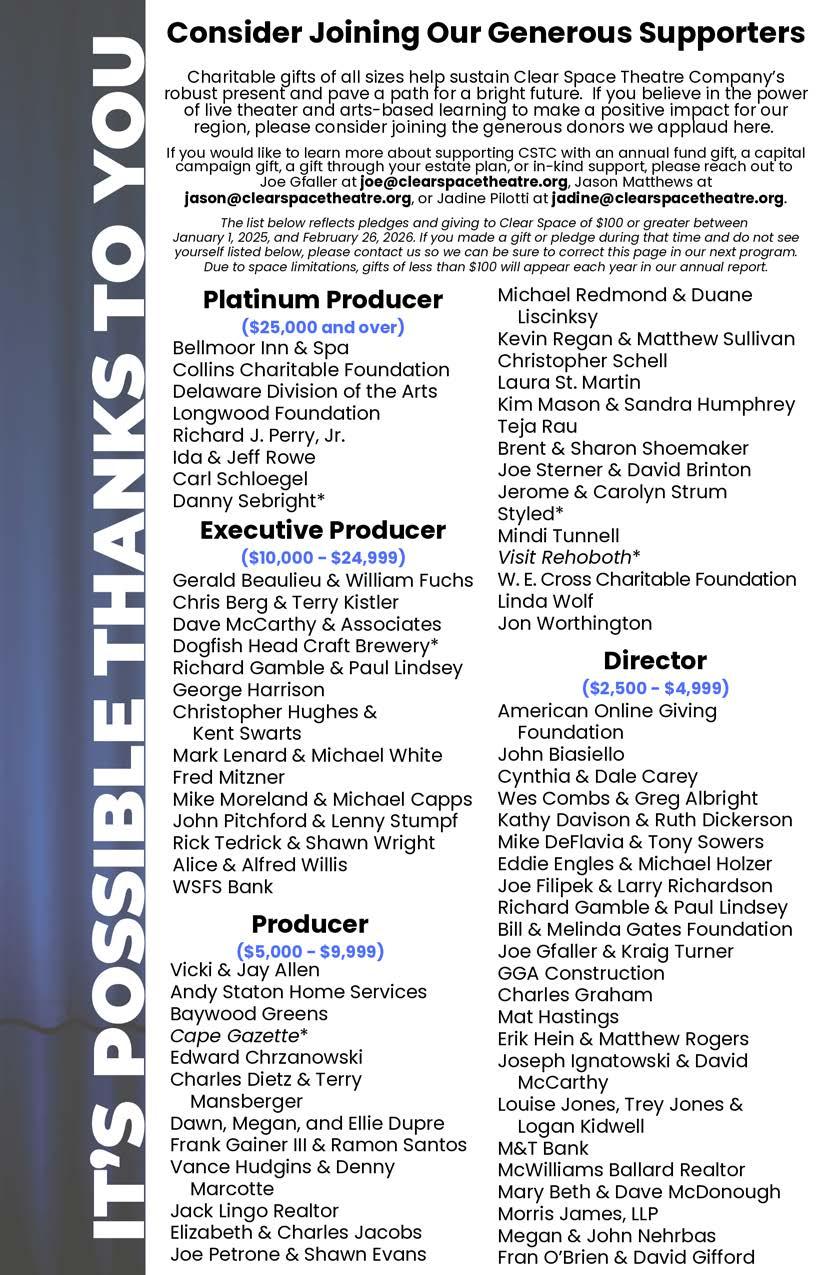 IT'S POSSIBLE THANKS TO YOU

Consider Joining Our Generous Supporters

Charitable gifts of all sizes help sustain Clear Space Theatre Company's robust present and pave a path for a bright future. If you believe in the power of live theater and arts-based learning to make a positive impact for our region, please consider joining the generous donors we applaud here.

If you would like to learn more about supporting CSTC with an annual fund gift, a capital campaign gift, a gift through your estate plan, or in-kind support, please reach out to Joe Gfaller at joe@clearspacetheatre.org, Jason Matthews at jason@clearspacetheatre.org, or Jadine Pilotti at jadine@clearspacetheatre.org.

The list below reflects pledges and giving to Clear Space of $100 or greater between January 1, 2025, and February 26, 2026. If you made a gift or pledge during that time and do not see yourself listed below, please contact us so we can be sure to correct this page in our next program. Due to space limitations, gifts of less than $100 will appear each year in our annual report.

Platinum Producer
($25,000 and over)
Bellmoor Inn & Spa
Collins Charitable Foundation
Delaware Division of the Arts
Longwood Foundation
Richard J. Perry, Jr.
Ida & Jeff Rowe
Carl Schloegel
Danny Sebright*

Executive Producer
($10,000 - $24,999)
Gerald Beaulieu & William Fuchs
Chris Berg & Terry Kistler
Dave McCarthy & Associates
Dogfish Head Craft Brewery*
Richard Gamble & Paul Lindsey
George Harrison
Christopher Hughes & Kent Swarts
Mark Lenard & Michael White
Fred Mitzner
Mike Moreland & Michael Capps
John Pitchford & Lenny Stumpf
Rick Tedrick & Shawn Wright
Alice & Alfred Willis
WSFS Bank

Producer
($5,000 - $9,999)
Vicki & Jay Allen
Andy Staton Home Services
Baywood Greens
Cape Gazette*
Edward Chrzanowski
Charles Dietz & Terry Mansberger
Dawn, Megan, and Ellie Dupre
Frank Gainer III & Ramon Santos
Vance Hudgins & Denny Marcotte
Jack Lingo Realtor
Elizabeth & Charles Jacobs
Joe Petrone & Shawn Evans

Michael Redmond & Duane Liscinksy
Kevin Regan & Matthew Sullivan
Christopher Schell
Laura St. Martin
Kim Mason & Sandra Humphrey
Teja Rau
Brent & Sharon Shoemaker
Joe Sterner & David Brinton
Jerome & Carolyn Strum
Styled*
Mindi Tunnell
Visit Rehoboth*
W. E. Cross Charitable Foundation
Linda Wolf
Jon Worthington

Director
($2,500 - $4,999)
American Online Giving Foundation
John Biasiello
Cynthia & Dale Carey
Wes Combs & Greg Albright
Kathy Davison & Ruth Dickerson
Mike DeFlavia & Tony Sowers
Eddie Engles & Michael Holzer
Joe Filipek & Larry Richardson
Richard Gamble & Paul Lindsey
Bill & Melinda Gates Foundation
Joe Gfaller & Kraig Turner
GGA Construction
Charles Graham
Mat Hastings
Erik Hein & Matthew Rogers
Joseph Ignatowski & David McCarthy
Louise Jones, Trey Jones & Logan Kidwell
M&T Bank
McWilliams Ballard Realtor
Mary Beth & Dave McDonough
Morris James, LLP
Megan & John Nehrbas
Fran O'Brien & David Gifford